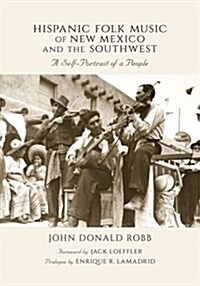 HISPANIC FOLK MUSIC OF NEW MEXICO AND THE SOUTHWEST

A Self-Portrait of a People

JOHN DONALD ROBB

Foreword by JACK LOEFFLER

Prologue by ENRIQUE R. LAMADRID